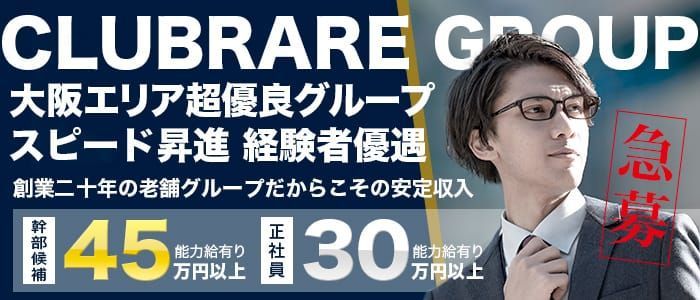 CLUBRARE GROUP

大阪エリア超優良グループ
スピード昇進 経験者優遇

創業二十年の老舗グループだからこその安定収入

幹部候補 45 能力給有り 万円以上

正社員 30 能力給有り 万円以上

急募